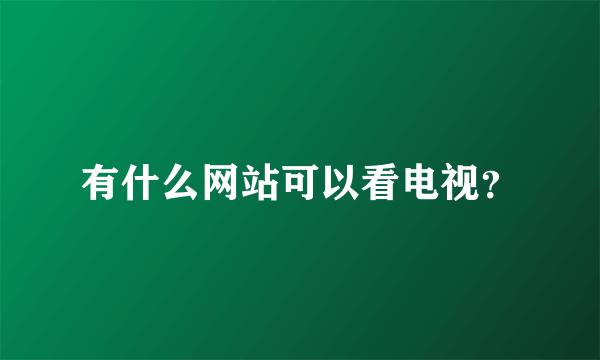 有什么网站可以看电视?